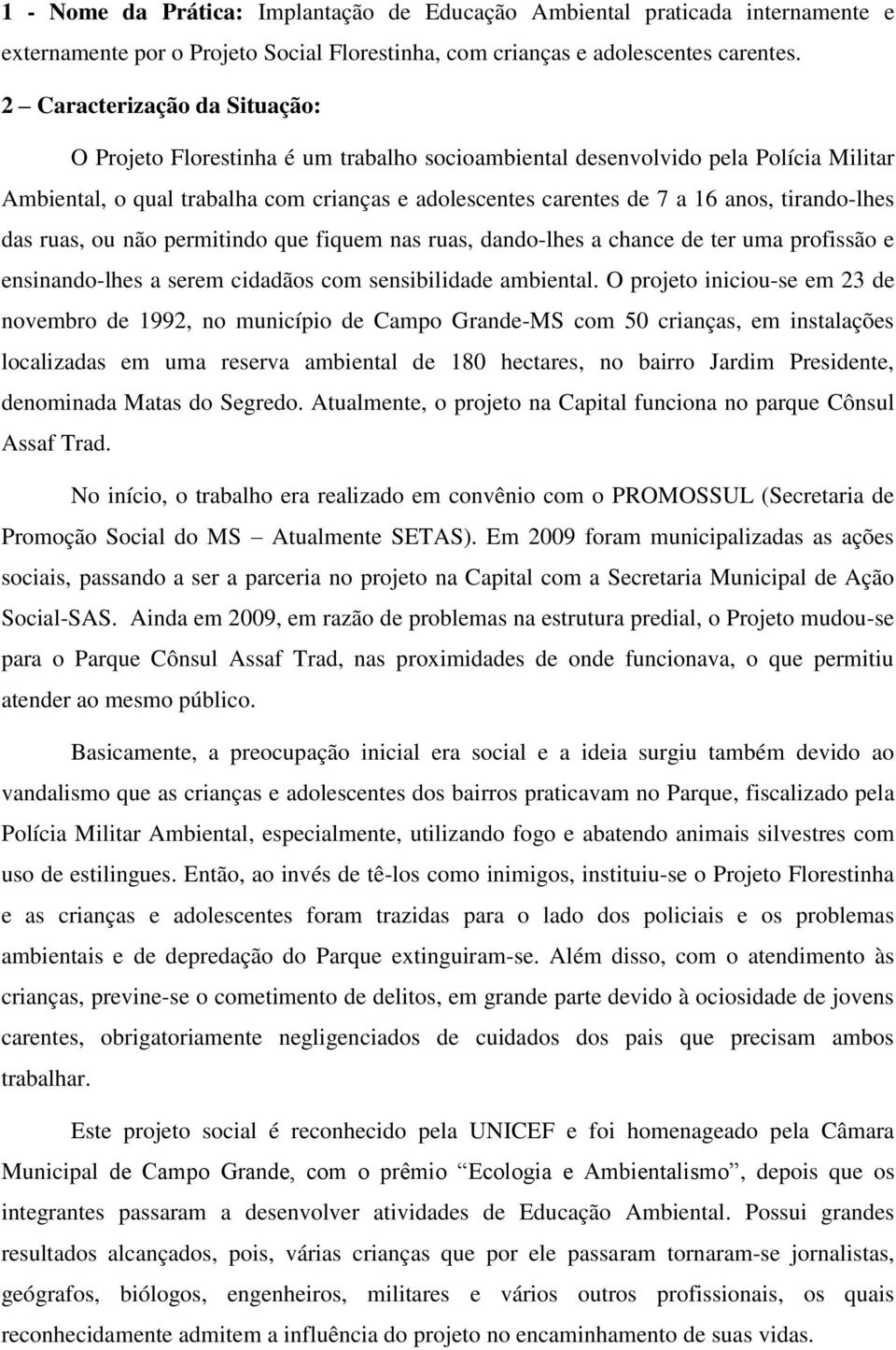 **1 - Nome da Prática:** Implantação de Educação Ambiental praticada internamente e externamente por o Projeto Social Florestinha, com crianças e adolescentes carentes.

**2 – Caracterização da Situação:**

O Projeto Florestinha é um trabalho socioambiental desenvolvido pela Polícia Militar Ambiental, o qual trabalha com crianças e adolescentes carentes de 7 a 16 anos, tirando-lhes das ruas, ou não permitindo que fiquem nas ruas, dando-lhes a chance de ter uma profissão e ensinando-lhes a serem cidadãos com sensibilidade ambiental. O projeto iniciou-se em 23 de novembro de 1992, no município de Campo Grande-MS com 50 crianças, em instalações localizadas em uma reserva ambiental de 180 hectares, no bairro Jardim Presidente, denominada Matas do Segredo. Atualmente, o projeto na Capital funciona no parque Cônsul Assaf Trad.

No início, o trabalho era realizado em convênio com o PROMOSSUL (Secretaria de Promoção Social do MS – Atualmente SETAS). Em 2009 foram municipalizadas as ações sociais, passando a ser a parceria no projeto na Capital com a Secretaria Municipal de Ação Social-SAS. Ainda em 2009, em razão de problemas na estrutura predial, o Projeto mudou-se para o Parque Cônsul Assaf Trad, nas proximidades de onde funcionava, o que permitiu atender ao mesmo público.

Basicamente, a preocupação inicial era social e a ideia surgiu também devido ao vandalismo que as crianças e adolescentes dos bairros praticavam no Parque, fiscalizado pela Polícia Militar Ambiental, especialmente, utilizando fogo e abatendo animais silvestres com uso de estilingues. Então, ao invés de tê-los como inimigos, instituiu-se o Projeto Florestinha e as crianças e adolescentes foram trazidas para o lado dos policiais e os problemas ambientais e de depredação do Parque extinguiram-se. Além disso, com o atendimento às crianças, previne-se o cometimento de delitos, em grande parte devido à ociosidade de jovens carentes, obrigatoriamente negligenciados de cuidados dos pais que precisam ambos trabalhar.

Este projeto social é reconhecido pela UNICEF e foi homenageado pela Câmara Municipal de Campo Grande, com o prêmio “Ecologia e Ambientalismo”, depois que os integrantes passaram a desenvolver atividades de Educação Ambiental. Possui grandes resultados alcançados, pois, várias crianças que por ele passaram tornaram-se jornalistas, geógrafos, biólogos, engenheiros, militares e vários outros profissionais, os quais reconhecidamente admitem a influência do projeto no encaminhamento de suas vidas.